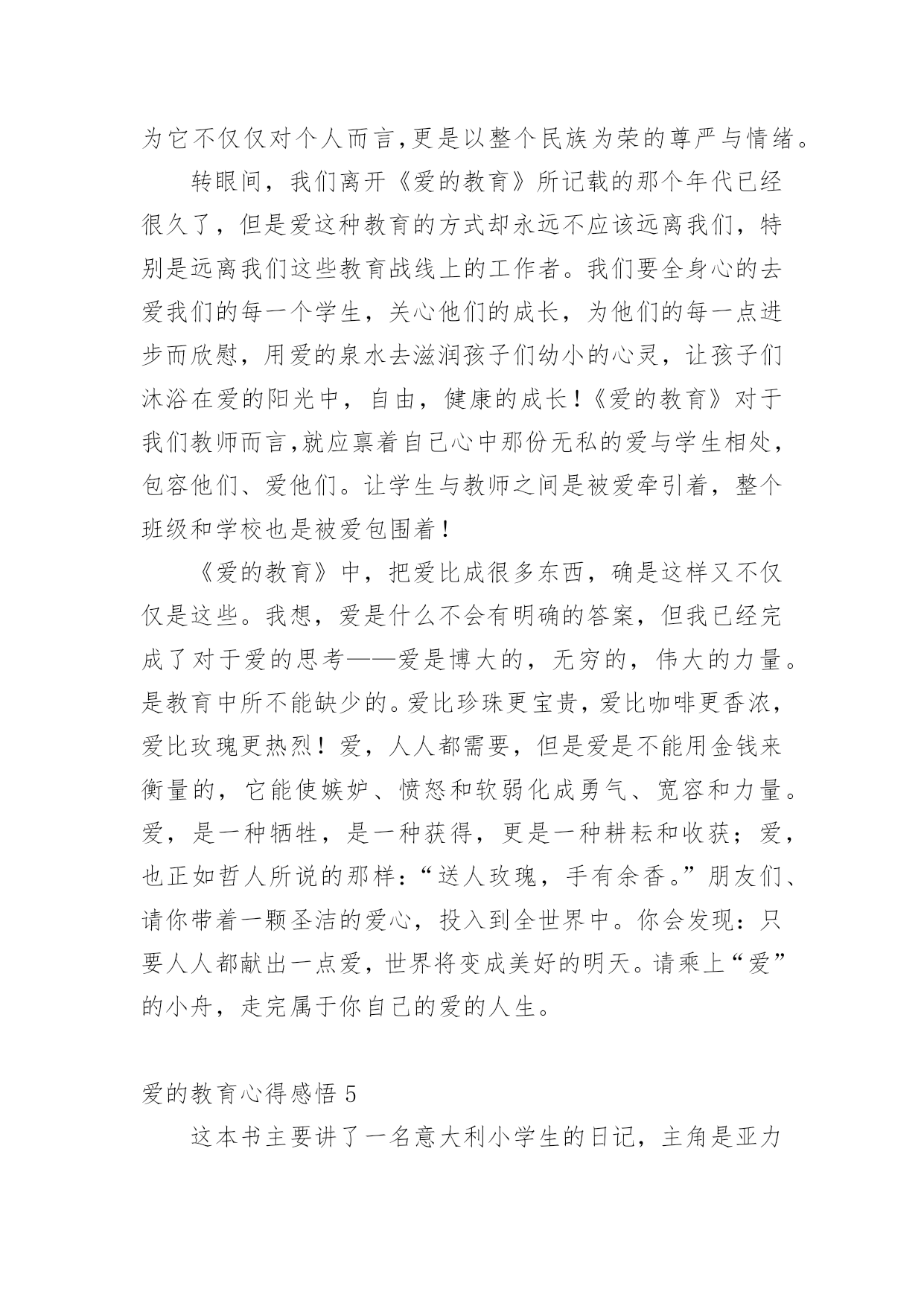 为它不仅仅对个人而言,更是以整个民族为荣的尊严与情绪。

转眼间，我们离开《爱的教育》所记载的那个年代已经很久了，但是爱这种教育的方式却永远不应该远离我们，特别是远离我们这些教育战线上的工作者。我们要全身心的去爱我们的每一个学生，关心他们的成长，为他们的每一点进步而欣慰，用爱的泉水去滋润孩子们幼小的心灵，让孩子们沐浴在爱的阳光中，自由，健康的成长!《爱的教育》对于我们教师而言,就应禀着自己心中那份无私的爱与学生相处，包容他们、爱他们。让学生与教师之间是被爱牵引着，整个班级和学校也是被爱包围着!

《爱的教育》中，把爱比成很多东西，确是这样又不仅仅是这些。我想，爱是什么不会有明确的答案，但我已经完成了对于爱的思考——爱是博大的，无穷的，伟大的力量。是教育中所不能缺少的。爱比珍珠更宝贵，爱比咖啡更香浓，爱比玫瑰更热烈！爱，人人都需要，但是爱是不能用金钱来衡量的，它能使嫉妒、愤怒和软弱化成勇气、宽容和力量。爱，是一种牺牲，是一种获得，更是一种耕耘和收获；爱，也正如哲人所说的那样：“送人玫瑰，手有余香。”朋友们、请你带着一颗圣洁的爱心，投入到全世界中。你会发现：只要人人都献出一点爱，世界将变成美好的明天。请乘上“爱”的小舟，走完属于你自己的爱的人生。

爱的教育心得感悟 5

这本书主要讲了一名意大利小学生的日记，主角是亚力